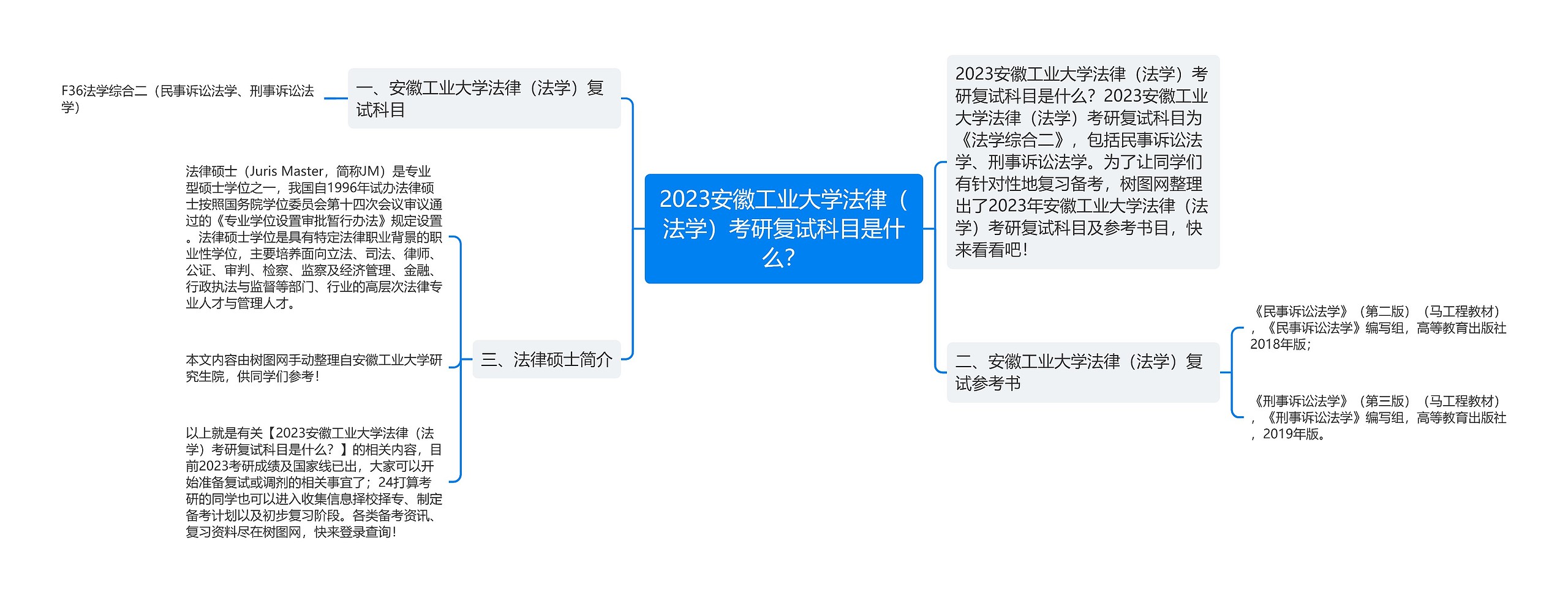 2023安徽工业大学法律（法学）考研复试科目是什么？

2023安徽工业大学法律（法学）考研复试科目是什么？2023安徽工业大学法律（法学）考研复试科目为《法学综合二》，包括民事诉讼法学、刑事诉讼法学。为了让同学们有针对性地复习备考，树图网整理出了2023年安徽工业大学法律（法学）考研复试科目及参考书目，快来看看吧！

一、安徽工业大学法律（法学）复试科目

F36法学综合二（民事诉讼法学、刑事诉讼法学）

二、安徽工业大学法律（法学）复试参考书

《民事诉讼法学》（第二版）（马工程教材），《民事诉讼法学》编写组，高等教育出版社2018年版；

《刑事诉讼法学》（第三版）（马工程教材），《刑事诉讼法学》编写组，高等教育出版社，2019年版。

三、法律硕士简介

法律硕士（Juris Master，简称JM）是专业型硕士学位之一，我国自1996年试办法律硕士按照国务院学位委员会第十四次会议审议通过的《专业学位设置审批暂行办法》规定设置。法律硕士学位是具有特定法律职业背景的职业性学位，主要培养面向立法、司法、律师、公证、审判、检察、监察及经济管理、金融、行政执法与监督等部门、行业的高层次法律专业人才与管理人才。

本文内容由树图网手动整理自安徽工业大学研究生院，供同学们参考！

以上就是有关【2023安徽工业大学法律（法学）考研复试科目是什么？】的相关内容，目前2023考研成绩及国家线已出，大家可以开始准备复试或调剂的相关事宜了；24打算考研的同学也可以进入收集信息择校择专、制定备考计划以及初步复习阶段。各类备考资讯、复习资料尽在树图网，快来登录查询！